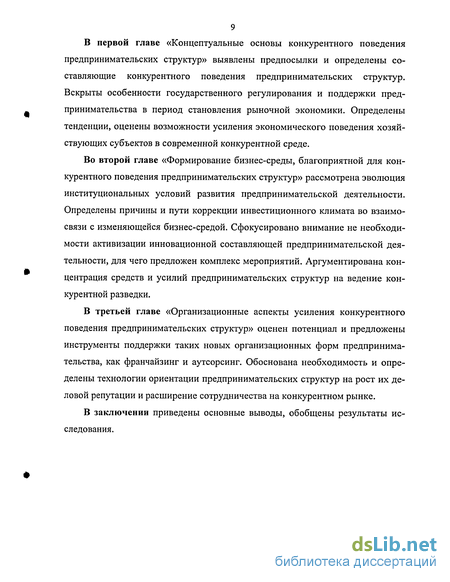 9

В первой главе «Концептуальные основы конкурентного поведения предпринимательских структур» выявлены предпосылки и определены составляющие конкурентного поведения предпринимательских структур. Вскрыты особенности государственного регулирования и поддержки предпринимательства в период становления рыночной экономики. Определены тенденции, оценены возможности усиления экономического поведения хозяйствующих субъектов в современной конкурентной среде.

Во второй главе «Формирование бизнес-среды, благоприятной для конкурентного поведения предпринимательских структур» рассмотрена эволюция институциональных условий развития предпринимательской деятельности. Определены причины и пути коррекции инвестиционного климата во взаимосвязи с изменяющейся бизнес-средой. Сфокусировано внимание не необходимости активизации инновационной составляющей предпринимательской деятельности, для чего предложен комплекс мероприятий. Аргументирована концентрация средств и усилий предпринимательских структур на ведение конкурентной разведки.

В третьей главе «Организационные аспекты усиления конкурентного поведения предпринимательских структур» оценен потенциал и предложены инструменты поддержки таких новых организационных форм предпринимательства, как франчайзинг и аутсорсинг. Обоснована необходимость и определены технологии ориентации предпринимательских структур на рост их деловой репутации и расширение сотрудничества на конкурентном рынке.

В заключении приведены основные выводы, обобщены результаты исследования.

dsLib.net
библиотека диссертаций